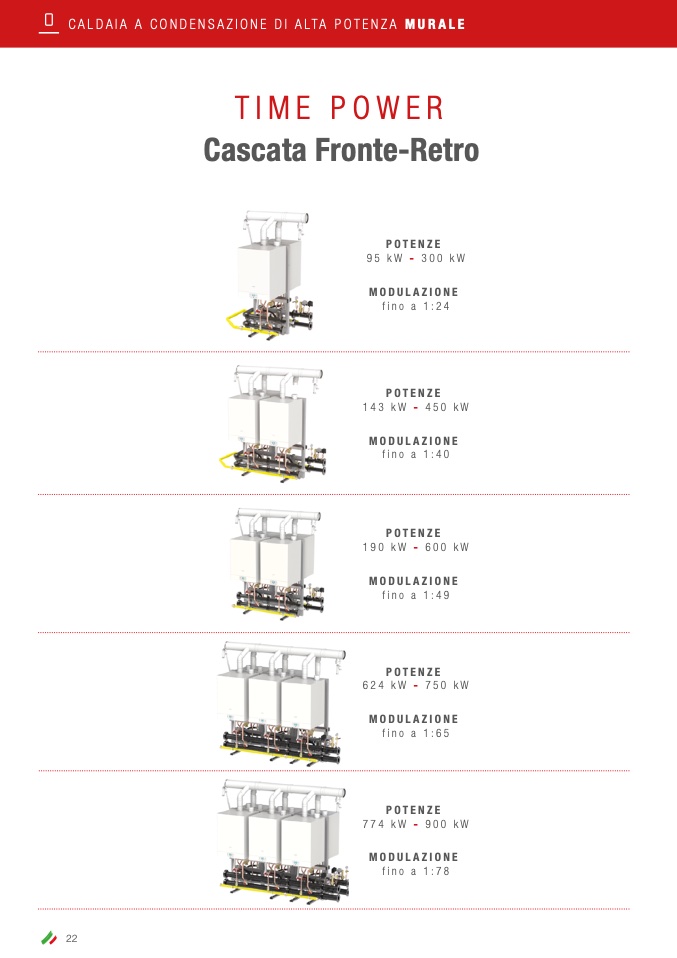 CALDAIA A CONDENSAZIONE DI ALTA POTENZA MURALE

TIME POWER
Cascata Fronte-Retro

POTENZE
95 kW - 300 kW

MODULAZIONE
fino a 1:24

POTENZE
143 kW - 450 kW

MODULAZIONE
fino a 1:40

POTENZE
190 kW - 600 kW

MODULAZIONE
fino a 1:49

POTENZE
624 kW - 750 kW

MODULAZIONE
fino a 1:65

POTENZE
774 kW - 900 kW

MODULAZIONE
fino a 1:78

22